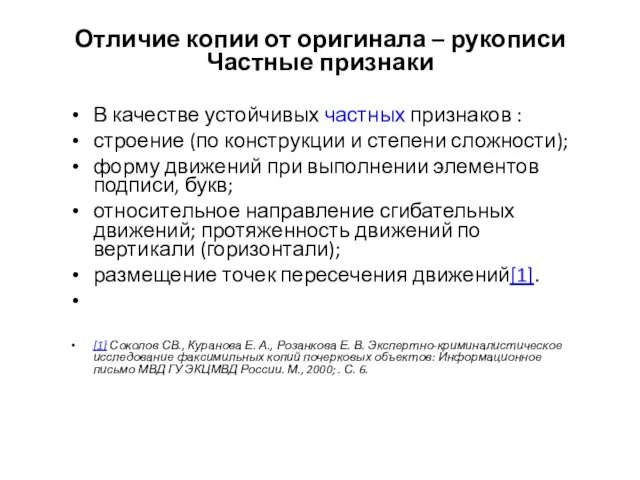 Отличие копии от оригинала – рукописи
Частные признаки

• В качестве устойчивых частных признаков :
• строение (по конструкции и степени сложности);
• форму движений при выполнении элементов подписи, букв;
• относительное направление сгибательных движений; протяженность движений по вертикали (горизонтали);
• размещение точек пересечения движений[1].
•

• [1] Соколов СВ., Куранова Е. А., Розанкова Е. В. Экспертно-криминалистическое исследование факсимильных копий почерковых объектов: Информационное письмо МВД ГУ ЭКЦМВД России. М., 2000; . С. 6.